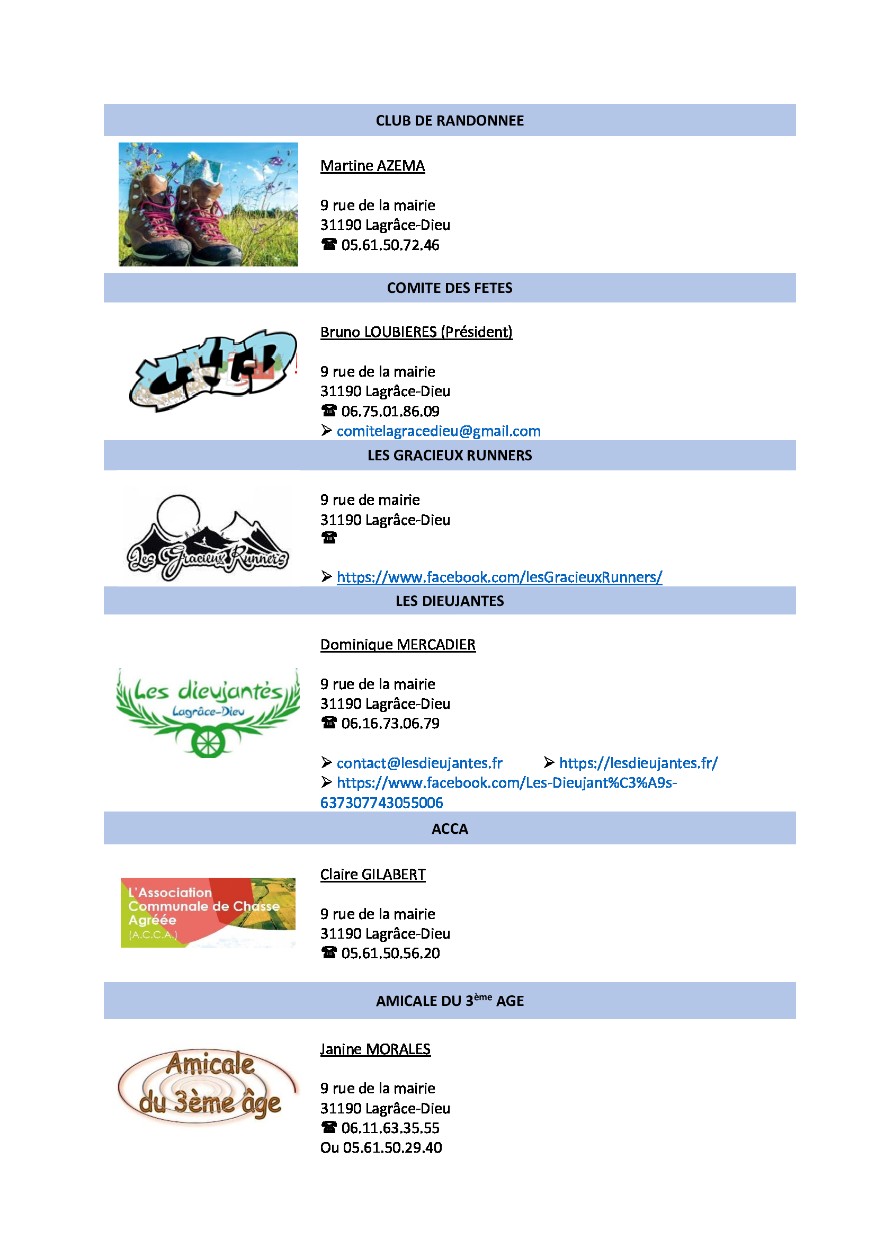 CLUB DE RANDONNEE

Martine AZEMA

9 rue de la mairie
31190 Lagrâce-Dieu
☎ 05.61.50.72.46

COMITE DES FETES

Bruno LOUBIERES (Président)

9 rue de la mairie
31190 Lagrâce-Dieu
☎ 06.75.01.86.09
➢ comitelagracedieu@gmail.com

LES GRACIEUX RUNNERS

Les Gracieux Runners

9 rue de mairie
31190 Lagrâce-Dieu
☎

➢ https://www.facebook.com/lesGracieuxRunners/

LES DIEUJANTES

Les dieujantés
Lagrâce-Dieu

Dominique MERCADIER

9 rue de la mairie
31190 Lagrâce-Dieu
☎ 06.16.73.06.79

➢ contact@lesdieujantes.fr ➢ https://lesdieujantes.fr/
➢ https://www.facebook.com/Les-Dieujant%C3%A9s-637307743055006

ACCA

L'Association Communale de Chasse Agréée (A.C.C.A.)

Claire GILABERT

9 rue de la mairie
31190 Lagrâce-Dieu
☎ 05.61.50.56.20

AMICALE DU 3ème AGE

Amicale du 3ème âge

Janine MORALES

9 rue de la mairie
31190 Lagrâce-Dieu
☎ 06.11.63.35.55
Ou 05.61.50.29.40